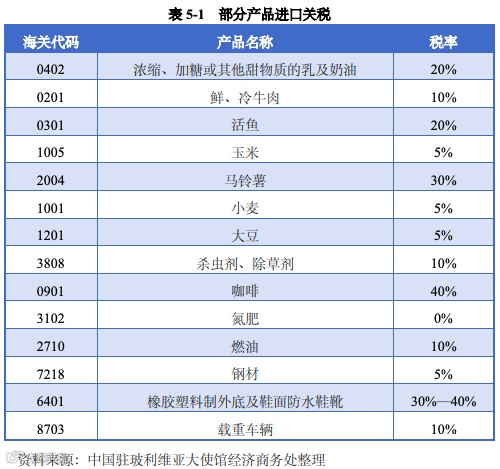 表5-1 部分产品进口关税

| 海关代码 | 产品名称 | 税率 |
|---|---|---|
| 0402 | 浓缩、加糖或其他甜物质的乳及奶油 | 20% |
| 0201 | 鲜、冷牛肉 | 10% |
| 0301 | 活鱼 | 20% |
| 1005 | 玉米 | 5% |
| 2004 | 马铃薯 | 30% |
| 1001 | 小麦 | 5% |
| 1201 | 大豆 | 5% |
| 3808 | 杀虫剂、除草剂 | 10% |
| 0901 | 咖啡 | 40% |
| 3102 | 氮肥 | 0% |
| 2710 | 燃油 | 10% |
| 7218 | 钢材 | 5% |
| 6401 | 橡胶塑料制外底及鞋面防水鞋靴 | 30%—40% |
| 8703 | 载重车辆 | 10% |

资料来源：中国驻玻利维亚大使馆经济商务处整理